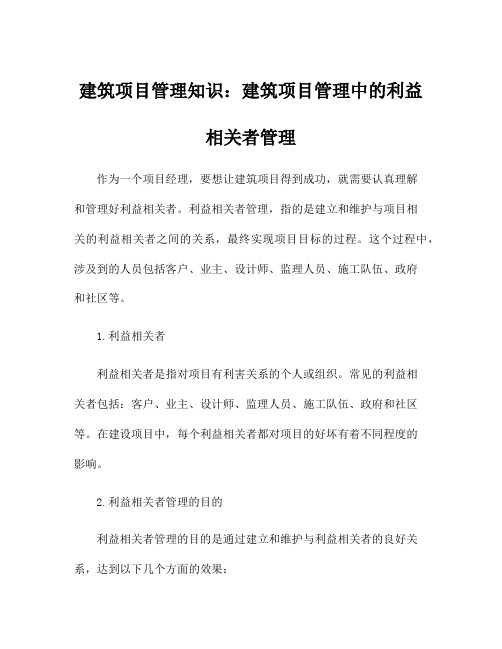 建筑项目管理知识：建筑项目管理中的利益相关者管理

作为一个项目经理，要想让建筑项目得到成功，就需要认真理解和管理好利益相关者。利益相关者管理，指的是建立和维护与项目相关的利益相关者之间的关系，最终实现项目目标的过程。这个过程中，涉及到的人员包括客户、业主、设计师、监理人员、施工队伍、政府和社区等。

1.利益相关者

利益相关者是指对项目有利害关系的个人或组织。常见的利益相关者包括：客户、业主、设计师、监理人员、施工队伍、政府和社区等。在建设项目中，每个利益相关者都对项目的好坏有着不同程度的影响。

2.利益相关者管理的目的

利益相关者管理的目的是通过建立和维护与利益相关者的良好关系，达到以下几个方面的效果：